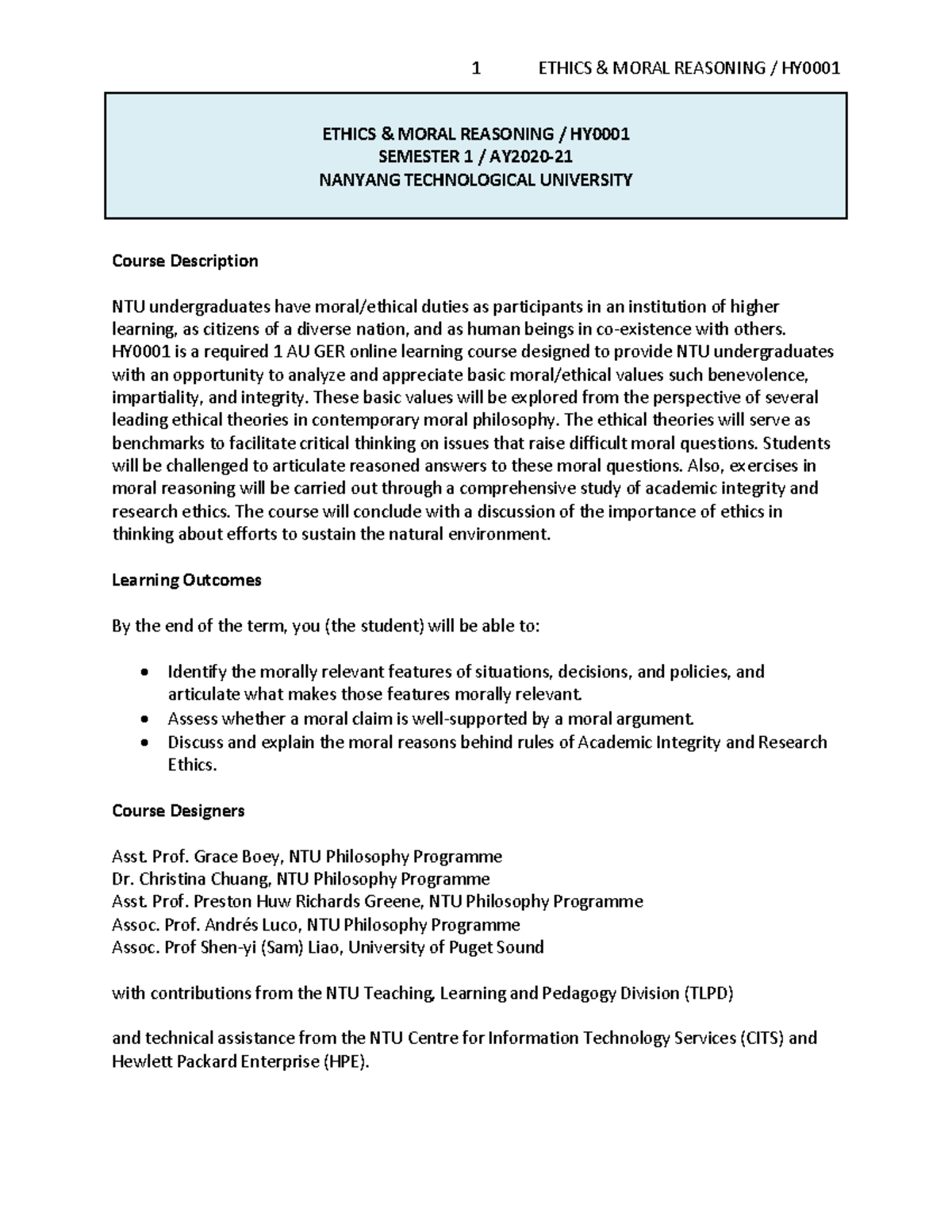 1 ETHICS & MORAL REASONING / HY0001

ETHICS & MORAL REASONING / HY0001
SEMESTER 1 / AY2020-21
NANYANG TECHNOLOGICAL UNIVERSITY

Course Description

NTU undergraduates have moral/ethical duties as participants in an institution of higher learning, as citizens of a diverse nation, and as human beings in co-existence with others. HY0001 is a required 1 AU GER online learning course designed to provide NTU undergraduates with an opportunity to analyze and appreciate basic moral/ethical values such benevolence, impartiality, and integrity. These basic values will be explored from the perspective of several leading ethical theories in contemporary moral philosophy. The ethical theories will serve as benchmarks to facilitate critical thinking on issues that raise difficult moral questions. Students will be challenged to articulate reasoned answers to these moral questions. Also, exercises in moral reasoning will be carried out through a comprehensive study of academic integrity and research ethics. The course will conclude with a discussion of the importance of ethics in thinking about efforts to sustain the natural environment.

Learning Outcomes

By the end of the term, you (the student) will be able to:

• Identify the morally relevant features of situations, decisions, and policies, and articulate what makes those features morally relevant.
• Assess whether a moral claim is well-supported by a moral argument.
• Discuss and explain the moral reasons behind rules of Academic Integrity and Research Ethics.

Course Designers

Asst. Prof. Grace Boey, NTU Philosophy Programme
Dr. Christina Chuang, NTU Philosophy Programme
Asst. Prof. Preston Huw Richards Greene, NTU Philosophy Programme
Assoc. Prof. Andrés Luco, NTU Philosophy Programme
Assoc. Prof Shen-yi (Sam) Liao, University of Puget Sound

with contributions from the NTU Teaching, Learning and Pedagogy Division (TLPD)

and technical assistance from the NTU Centre for Information Technology Services (CITS) and Hewlett Packard Enterprise (HPE).